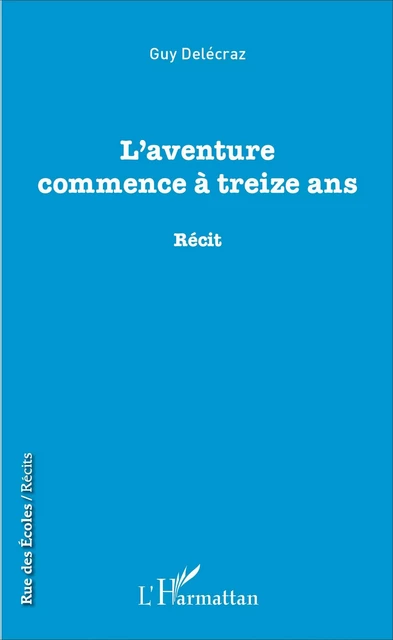 Guy Delécraz

L'aventure commence à treize ans

Récit

Rue des Écoles / Récits

L'Harmattan